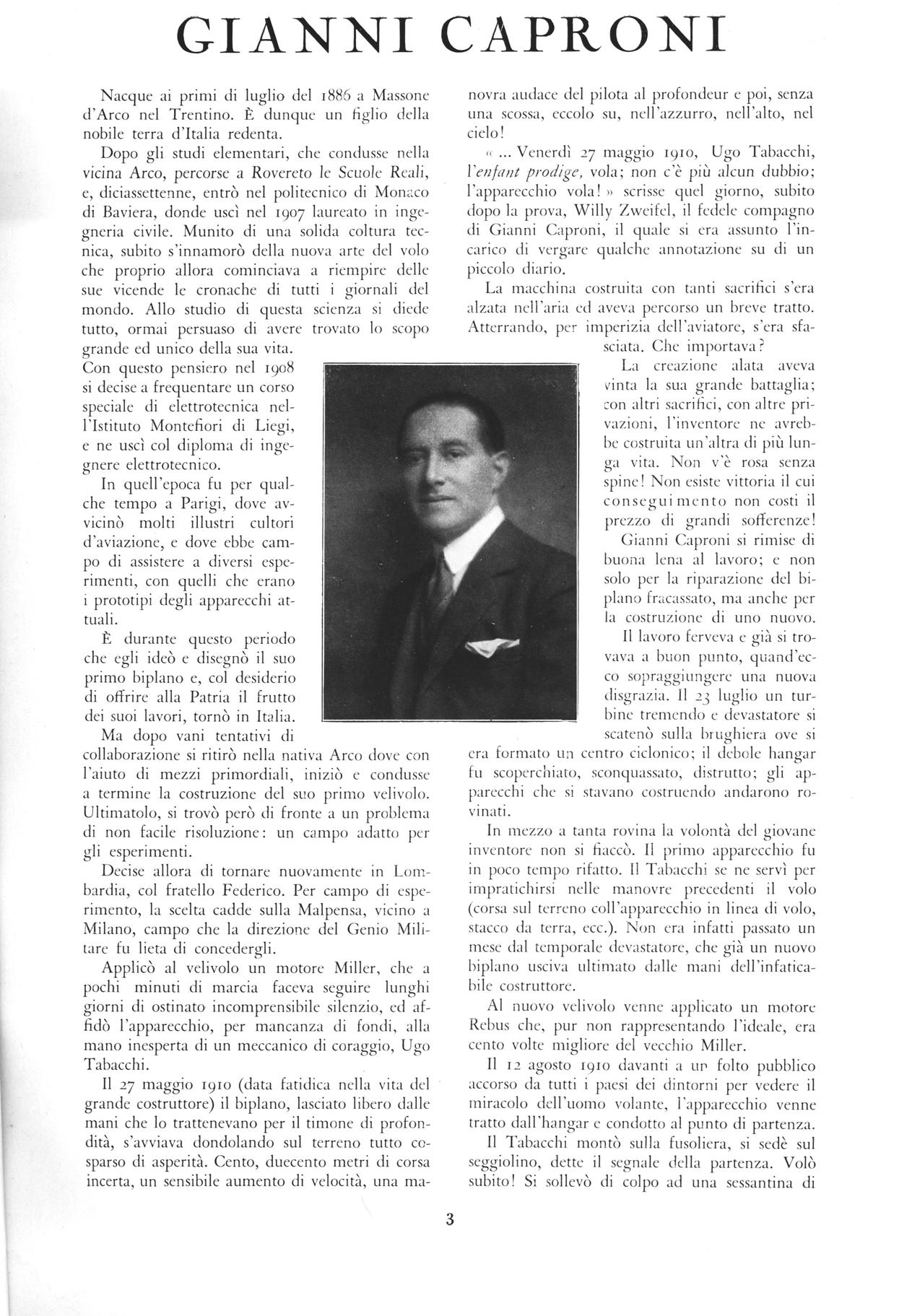 GIANNI CAPRONI

Nacque ai primi di luglio del 1886 a Massone d'Arco nel Trentino. È dunque un figlio della nobile terra d'Italia redenta.

Dopo gli studi elementari, che condusse nella vicina Arco, percorse a Rovereto le Scuole Reali, e, diciassettenne, entrò nel politecnico di Monaco di Baviera, donde uscì nel 1907 laureato in ingegneria civile. Munito di una solida coltura tecnica, subito s'innamorò della nuova arte del volo che proprio allora cominciava a riempire delle sue vicende le cronache di tutti i giornali del mondo. Allo studio di questa scienza si diede tutto, ormai persuaso di avere trovato lo scopo grande ed unico della sua vita.

Con questo pensiero nel 1908 si decise a frequentare un corso speciale di elettrotecnica nell'Istituto Montefiori di Liegi, e ne uscì col diploma di ingegnere elettrotecnico.

In quell'epoca fu per qualche tempo a Parigi, dove avvicinò molti illustri cultori d'aviazione, e dove ebbe campo di assistere a diversi esperimenti, con quelli che erano i prototipi degli apparecchi attuali.

È durante questo periodo che egli ideò e disegnò il suo primo biplano e, col desiderio di offrire alla Patria il frutto dei suoi lavori, tornò in Italia.

Ma dopo vani tentativi di collaborazione si ritirò nella nativa Arco dove con l'aiuto di mezzi primordiali, iniziò e condusse a termine la costruzione del suo primo velivolo. Ultimatolo, si trovò però di fronte a un problema di non facile risoluzione: un campo adatto per gli esperimenti.

Decise allora di tornare nuovamente in Lombardia, col fratello Federico. Per campo di esperimento, la scelta cadde sulla Malpensa, vicino a Milano, campo che la direzione del Genio Militare fu lieta di concedergli.

Applicò al velivolo un motore Miller, che a pochi minuti di marcia faceva seguire lunghi giorni di ostinato incomprensibile silenzio, ed affidò l'apparecchio, per mancanza di fondi, alla mano inesperta di un meccanico di coraggio, Ugo Tabacchi.

Il 27 maggio 1910 (data fatidica nella vita del grande costruttore) il biplano, lasciato libero dalle mani che lo trattenevano per il timone di profondità, s'avviava dondolando sul terreno tutto cosparso di asperità. Cento, duecento metri di corsa incerta, un sensibile aumento di velocità, una manovra audace del pilota al profondeur e poi, senza una scossa, eccolo su, nell'azzurro, nell'alto, nel cielo!

« ... Venerdì 27 maggio 1910, Ugo Tabacchi, l'enfant prodige, vola; non c'è più alcun dubbio; l'apparecchio vola! » scrisse quel giorno, subito dopo la prova, Willy Zweifel, il fedele compagno di Gianni Caproni, il quale si era assunto l'incarico di vergare qualche annotazione su di un piccolo diario.

La macchina costruita con tanti sacrifici s'era alzata nell'aria ed aveva percorso un breve tratto. Atterrando, per imperizia dell'aviatore, s'era sfasciata. Che importava?

La creazione alata aveva vinta la sua grande battaglia; con altri sacrifici, con altre privazioni, l'inventore ne avrebbe costruita un'altra di più lunga vita. Non v'è rosa senza spine! Non esiste vittoria il cui conseguimento non costi il prezzo di grandi sofferenze!

Gianni Caproni si rimise di buona lena al lavoro; e non solo per la riparazione del biplano fracassato, ma anche per la costruzione di uno nuovo.

Il lavoro ferveva e già si trovava a buon punto, quand'ecco sopraggiungere una nuova disgrazia. Il 23 luglio un turbine tremendo e devastatore si scatenò sulla brughiera ove si era formato un centro ciclonico; il debole hangar fu scoperchiato, sconquassato, distrutto; gli apparecchi che si stavano costruendo andarono rovinati.

In mezzo a tanta rovina la volontà del giovane inventore non si fiaccò. Il primo apparecchio fu in poco tempo rifatto. Il Tabacchi se ne servì per impratichirsi nelle manovre precedenti il volo (corsa sul terreno coll'apparecchio in linea di volo, stacco da terra, ecc.). Non era infatti passato un mese dal temporale devastatore, che già un nuovo biplano usciva ultimato dalle mani dell'infaticabile costruttore.

Al nuovo velivolo venne applicato un motore Rebus che, pur non rappresentando l'ideale, era cento volte migliore del vecchio Miller.

Il 12 agosto 1910 davanti a un folto pubblico accorso da tutti i paesi dei dintorni per vedere il miracolo dell'uomo volante, l'apparecchio venne tratto dall'hangar e condotto al punto di partenza.

Il Tabacchi montò sulla fusoliera, si sedè sul seggiolino, dette il segnale della partenza. Volò subito! Si sollevò di colpo ad una sessantina di

3